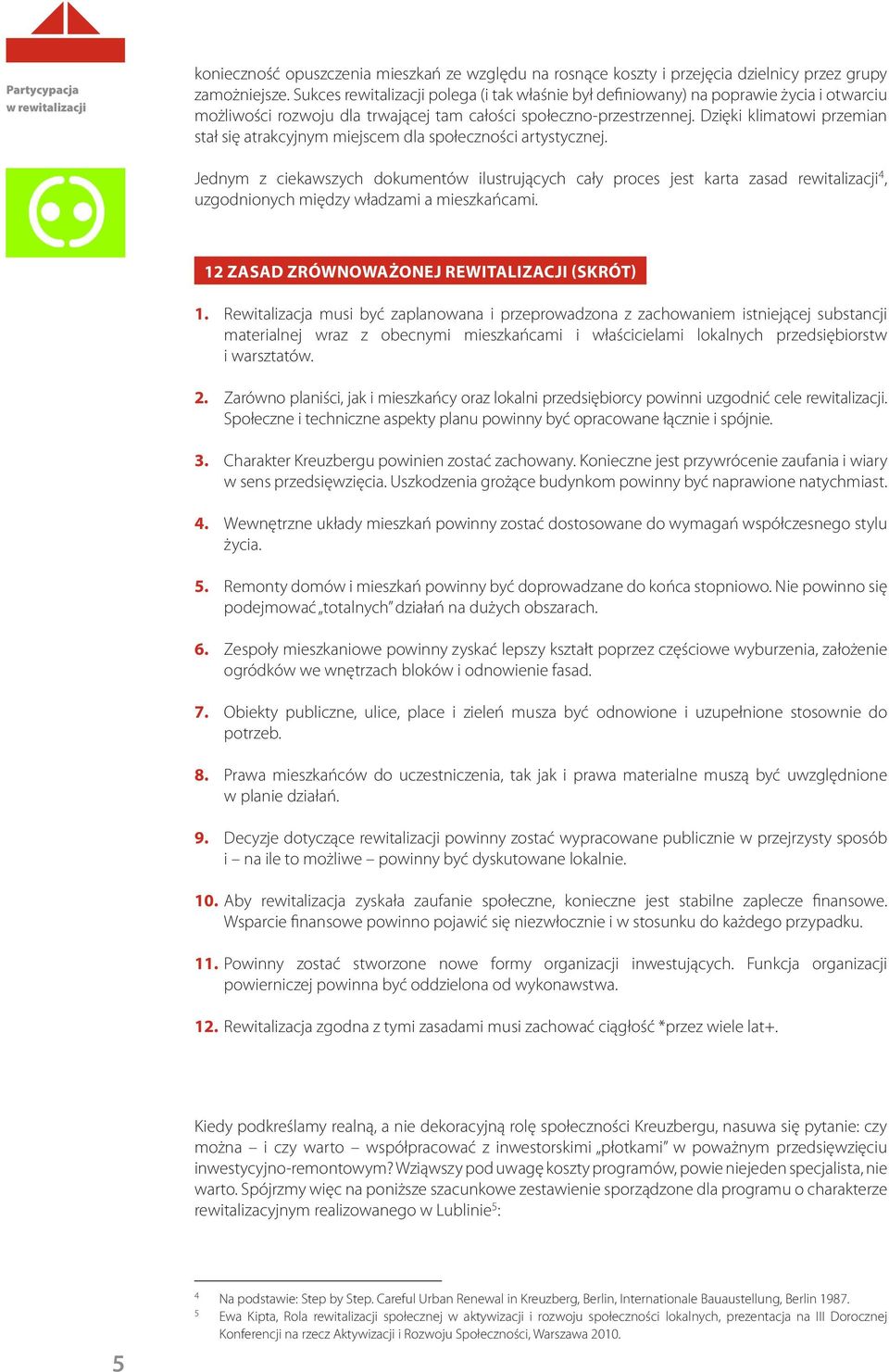 Partycypacja w rewitalizacji

konieczność opuszczenia mieszkań ze względu na rosnące koszty i przejęcia dzielnicy przez grupy zamożniejsze. Sukces rewitalizacji polega (i tak właśnie był definiowany) na poprawie życia i otwarciu możliwości rozwoju dla trwającej tam całości społeczno-przestrzennej. Dzięki klimatowi przemian stał się atrakcyjnym miejscem dla społeczności artystycznej.

Jednym z ciekawszych dokumentów ilustrujących cały proces jest karta zasad rewitalizacji$^4$, uzgodnionych między władzami a mieszkańcami.

12 ZASAD ZRÓWNOWAŻONEJ REWITALIZACJI (SKRÓT)

1. Rewitalizacja musi być zaplanowana i przeprowadzona z zachowaniem istniejącej substancji materialnej wraz z obecnymi mieszkańcami i właścicielami lokalnych przedsiębiorstw i warsztatów.

2. Zarówno planiści, jak i mieszkańcy oraz lokalni przedsiębiorcy powinni uzgodnić cele rewitalizacji. Społeczne i techniczne aspekty planu powinny być opracowane łącznie i spójnie.

3. Charakter Kreuzbergu powinien zostać zachowany. Konieczne jest przywrócenie zaufania i wiary w sens przedsięwzięcia. Uszkodzenia grożące budynkom powinny być naprawione natychmiast.

4. Wewnętrzne układy mieszkań powinny zostać dostosowane do wymagań współczesnego stylu życia.

5. Remonty domów i mieszkań powinny być doprowadzane do końca stopniowo. Nie powinno się podejmować „totalnych" działań na dużych obszarach.

6. Zespoły mieszkaniowe powinny zyskać lepszy kształt poprzez częściowe wyburzenia, założenie ogródków we wnętrzach bloków i odnowienie fasad.

7. Obiekty publiczne, ulice, place i zieleń musza być odnowione i uzupełnione stosownie do potrzeb.

8. Prawa mieszkańców do uczestniczenia, tak jak i prawa materialne muszą być uwzględnione w planie działań.

9. Decyzje dotyczące rewitalizacji powinny zostać wypracowane publicznie w przejrzysty sposób i – na ile to możliwe – powinny być dyskutowane lokalnie.

10. Aby rewitalizacja zyskała zaufanie społeczne, konieczne jest stabilne zaplecze finansowe. Wsparcie finansowe powinno pojawić się niezwłocznie i w stosunku do każdego przypadku.

11. Powinny zostać stworzone nowe formy organizacji inwestujących. Funkcja organizacji powierniczej powinna być oddzielona od wykonawstwa.

12. Rewitalizacja zgodna z tymi zasadami musi zachować ciągłość *przez wiele lat+.

Kiedy podkreślamy realną, a nie dekoracyjną rolę społeczności Kreuzbergu, nasuwa się pytanie: czy można – i czy warto – współpracować z inwestorskimi „płotkami" w poważnym przedsięwzięciu inwestycyjno-remontowym? Wziąwszy pod uwagę koszty programów, powie niejeden specjalista, nie warto. Spójrzmy więc na poniższe szacunkowe zestawienie sporządzone dla programu o charakterze rewitalizacyjnym realizowanego w Lublinie$^5$:

$^4$ Na podstawie: Step by Step. Careful Urban Renewal in Kreuzberg, Berlin, Internationale Bauaustellung, Berlin 1987.
$^5$ Ewa Kipta, Rola rewitalizacji społecznej w aktywizacji i rozwoju społeczności lokalnych, prezentacja na III Dorocznej Konferencji na rzecz Aktywizacji i Rozwoju Społeczności, Warszawa 2010.

5